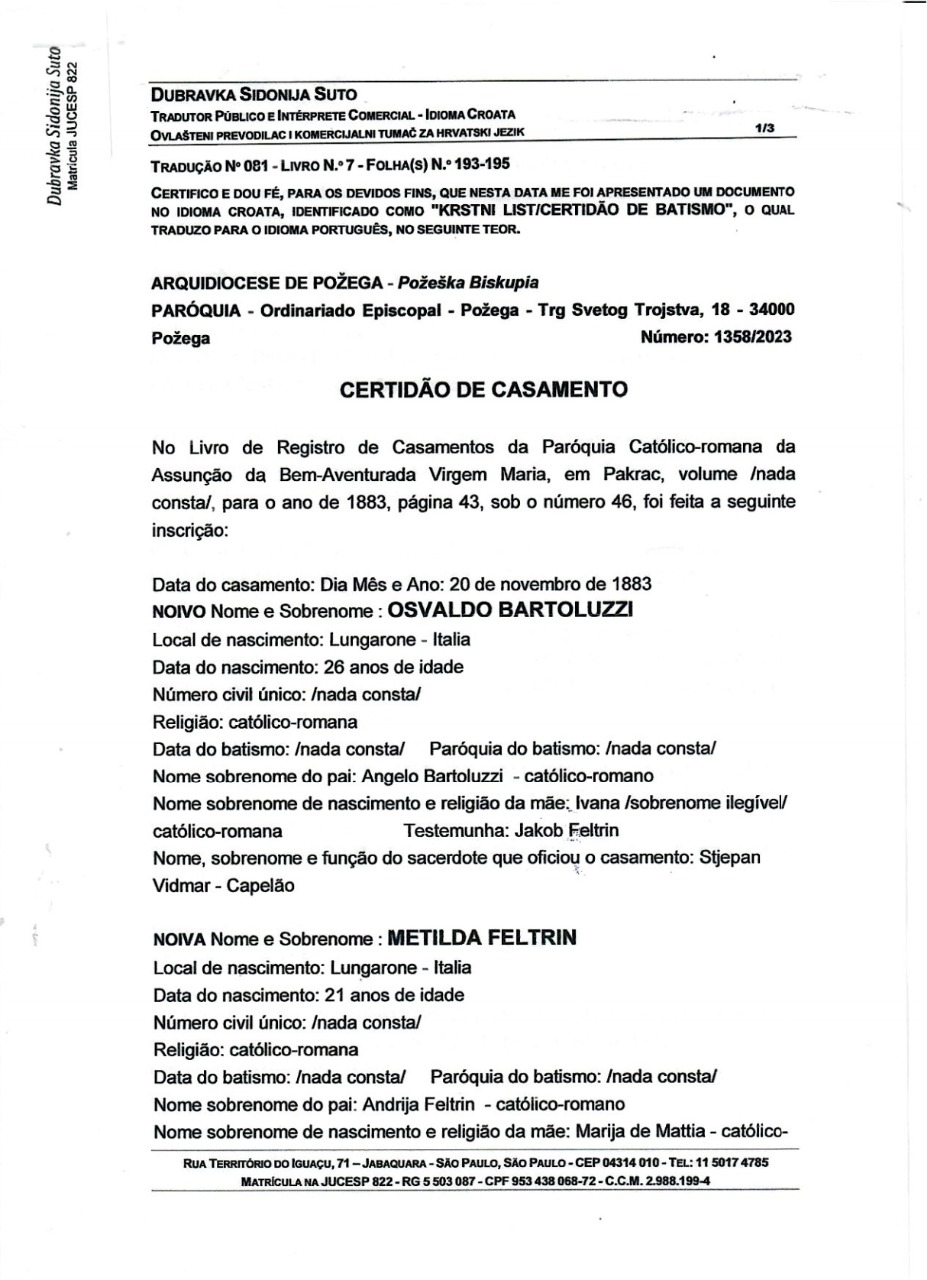 Dubravka Sidonija Suto
Matrícula JUCESP 822

DUBRAVKA SIDONIJA SUTO
TRADUTOR PÚBLICO E INTÉRPRETE COMERCIAL - IDIOMA CROATA
OVLAŠTENI PREVODILAC I KOMERCIJALNI TUMAČ ZA HRVATSKI JEZIK 1/3

TRADUÇÃO Nº 081 - LIVRO N.º 7 - FOLHA(S) N.º 193-195

CERTIFICO E DOU FÉ, PARA OS DEVIDOS FINS, QUE NESTA DATA ME FOI APRESENTADO UM DOCUMENTO NO IDIOMA CROATA, IDENTIFICADO COMO "KRSTNI LIST/CERTIDÃO DE BATISMO", O QUAL TRADUZO PARA O IDIOMA PORTUGUÊS, NO SEGUINTE TEOR.

ARQUIDIOCESE DE POŽEGA - Požeška Biskupia
PARÓQUIA - Ordinariado Episcopal - Požega - Trg Svetog Trojstva, 18 - 34000 Požega Número: 1358/2023

CERTIDÃO DE CASAMENTO

No Livro de Registro de Casamentos da Paróquia Católico-romana da Assunção da Bem-Aventurada Virgem Maria, em Pakrac, volume /nada consta/, para o ano de 1883, página 43, sob o número 46, foi feita a seguinte inscrição:

Data do casamento: Dia Mês e Ano: 20 de novembro de 1883
NOIVO Nome e Sobrenome : OSVALDO BARTOLUZZI
Local de nascimento: Lungarone - Italia
Data do nascimento: 26 anos de idade
Número civil único: /nada consta/
Religião: católico-romana
Data do batismo: /nada consta/ Paróquia do batismo: /nada consta/
Nome sobrenome do pai: Angelo Bartoluzzi - católico-romano
Nome sobrenome de nascimento e religião da mãe: Ivana /sobrenome ilegível/ católico-romana Testemunha: Jakob Feltrin
Nome, sobrenome e função do sacerdote que oficiou o casamento: Stjepan Vidmar - Capelão

NOIVA Nome e Sobrenome : METILDA FELTRIN
Local de nascimento: Lungarone - Italia
Data do nascimento: 21 anos de idade
Número civil único: /nada consta/
Religião: católico-romana
Data do batismo: /nada consta/ Paróquia do batismo: /nada consta/
Nome sobrenome do pai: Andrija Feltrin - católico-romano
Nome sobrenome de nascimento e religião da mãe: Marija de Mattia - católico-

RUA TERRITÓRIO DO IGUAÇU, 71 – JABAQUARA - SÃO PAULO, SÃO PAULO - CEP 04314 010 - TEL: 11 5017 4785
MATRÍCULA NA JUCESP 822 - RG 5 503 087 - CPF 953 438 068-72 - C.C.M. 2.988.199-4